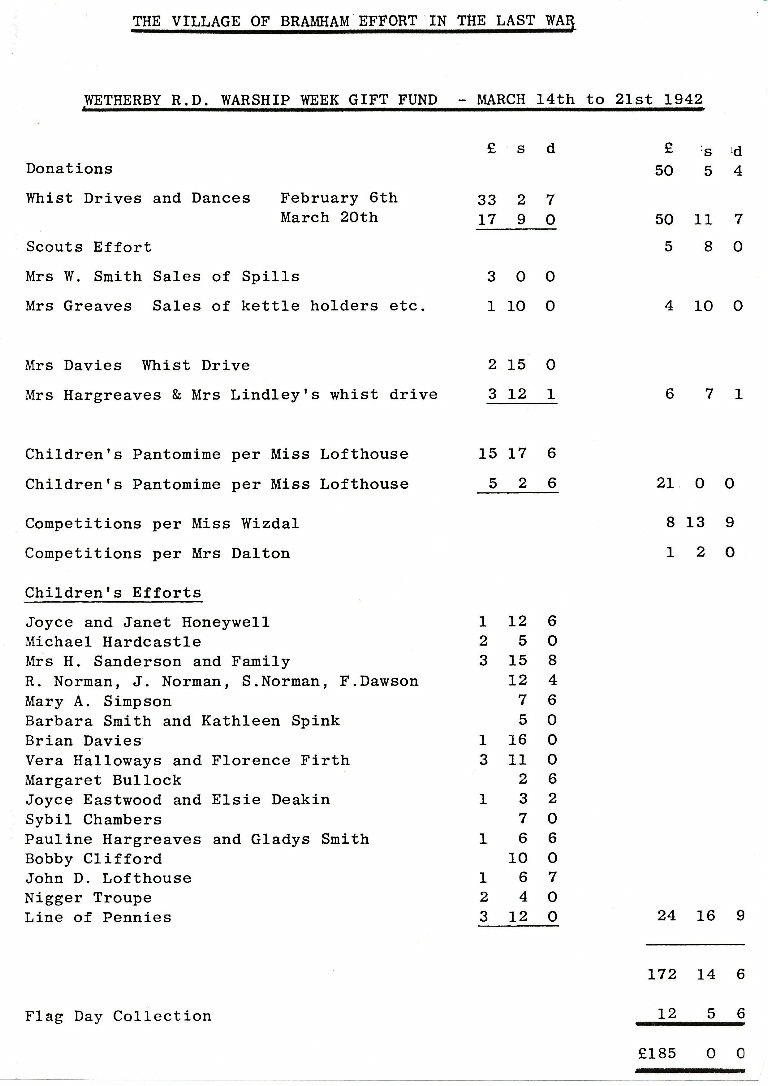 THE VILLAGE OF BRAMHAM EFFORT IN THE LAST WAR

WETHERBY R.D. WARSHIP WEEK GIFT FUND - MARCH 14th to 21st 1942

| | £ s d | £ s d |
|---|---|---|
| Donations | | 50 5 4 |
| Whist Drives and Dances February 6th | 33 2 7 | |
| March 20th | 17 9 0 | 50 11 7 |
| Scouts Effort | | 5 8 0 |
| Mrs W. Smith Sales of Spills | 3 0 0 | |
| Mrs Greaves Sales of kettle holders etc. | 1 10 0 | 4 10 0 |
| Mrs Davies Whist Drive | 2 15 0 | |
| Mrs Hargreaves & Mrs Lindley's whist drive | 3 12 1 | 6 7 1 |
| Children's Pantomime per Miss Lofthouse | 15 17 6 | |
| Children's Pantomime per Miss Lofthouse | 5 2 6 | 21 0 0 |
| Competitions per Miss Wizdal | | 8 13 9 |
| Competitions per Mrs Dalton | | 1 2 0 |
| Children's Efforts | | |
| Joyce and Janet Honeywell | 1 12 6 | |
| Michael Hardcastle | 2 5 0 | |
| Mrs H. Sanderson and Family | 3 15 8 | |
| R. Norman, J. Norman, S.Norman, F.Dawson | 12 4 | |
| Mary A. Simpson | 7 6 | |
| Barbara Smith and Kathleen Spink | 5 0 | |
| Brian Davies | 1 16 0 | |
| Vera Halloways and Florence Firth | 3 11 0 | |
| Margaret Bullock | 2 6 | |
| Joyce Eastwood and Elsie Deakin | 1 3 2 | |
| Sybil Chambers | 7 0 | |
| Pauline Hargreaves and Gladys Smith | 1 6 6 | |
| Bobby Clifford | 10 0 | |
| John D. Lofthouse | 1 6 7 | |
| Nigger Troupe | 2 4 0 | |
| Line of Pennies | 3 12 0 | 24 16 9 |
| | | 172 14 6 |
| Flag Day Collection | | 12 5 6 |
| | | £185 0 0 |